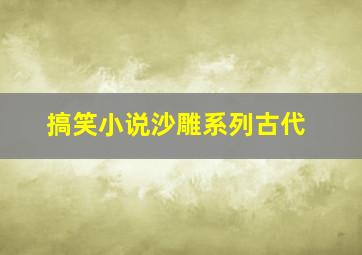 搞笑小说沙雕系列古代